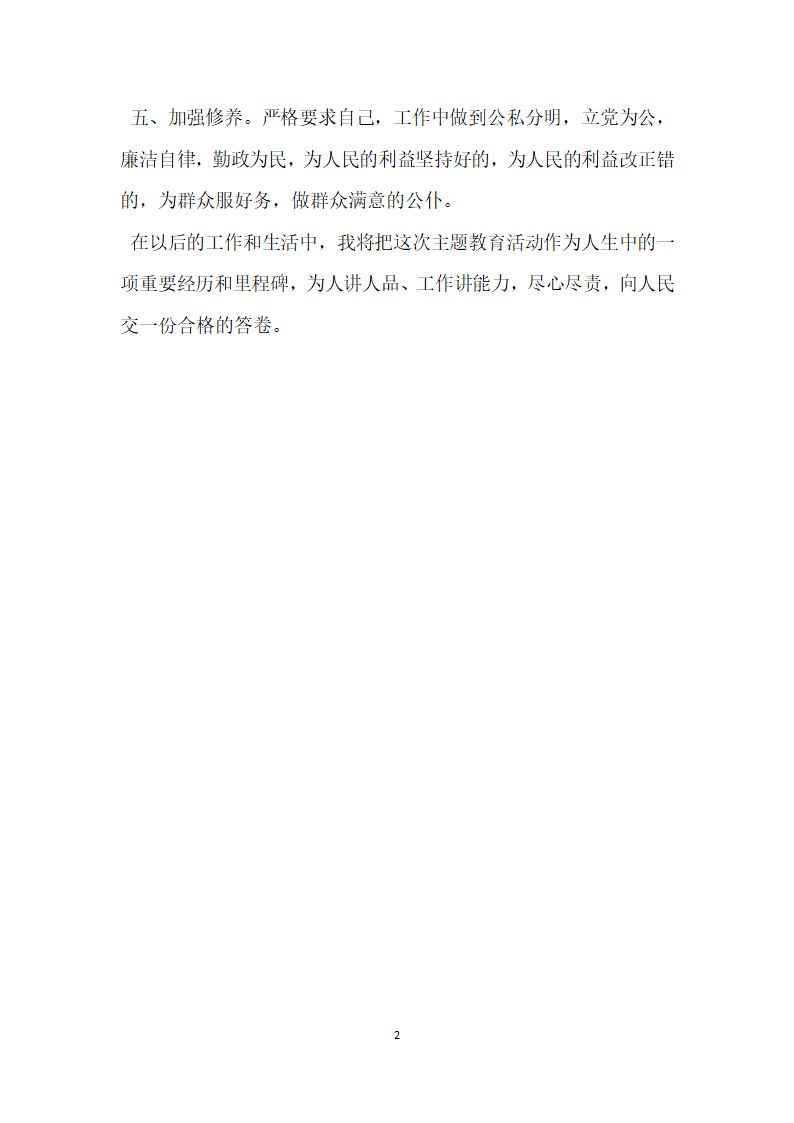 五、加强修养。严格要求自己，工作中做到公私分明，立党为公，廉洁自律，勤政为民，为人民的利益坚持好的，为人民的利益改正错的，为群众服好务，做群众满意的公仆。

在以后的工作和生活中，我将把这次主题教育活动作为人生中的一项重要经历和里程碑，为人讲人品、工作讲能力，尽心尽责，向人民交一份合格的答卷。

2